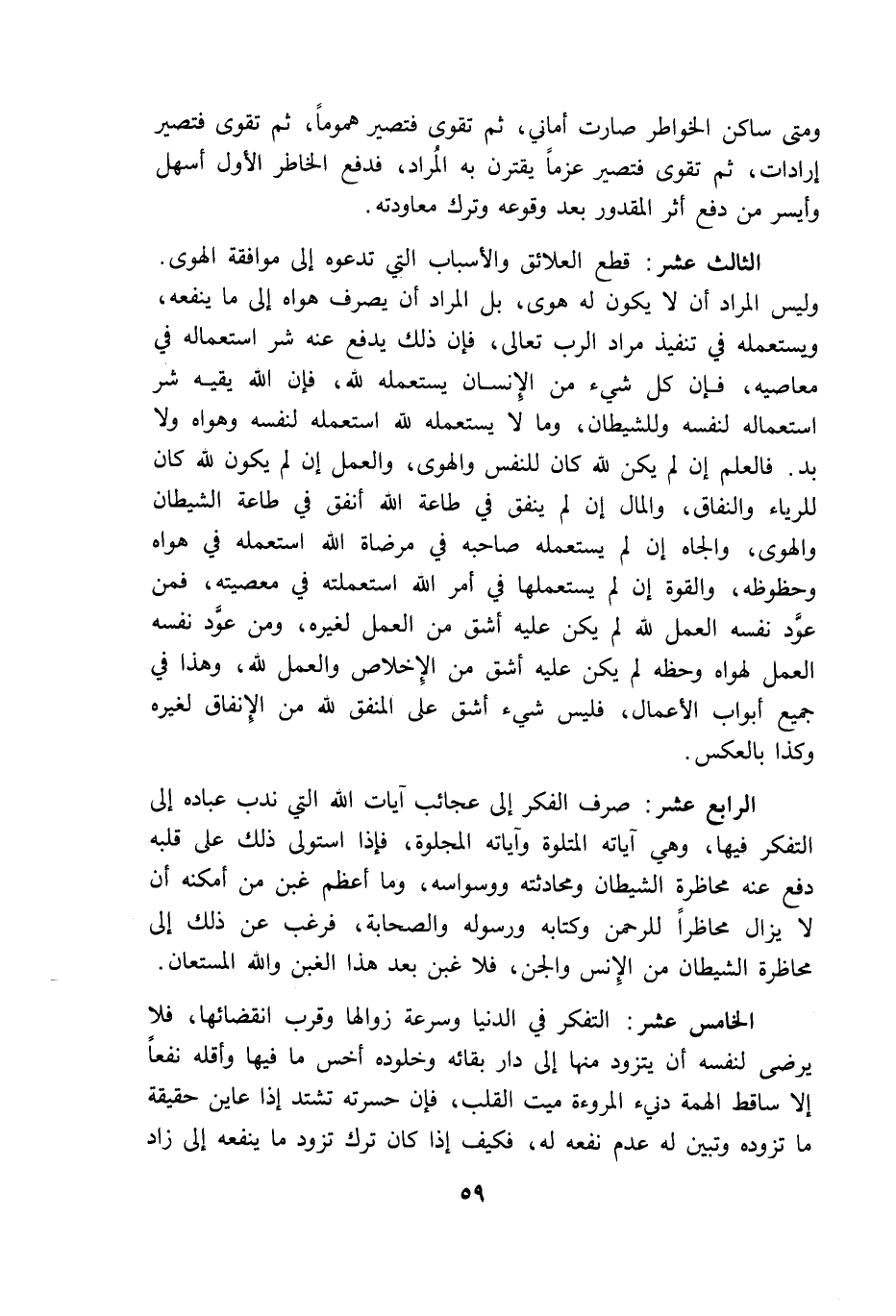 ومتى ساكن الخواطر صارت أماني، ثم تقوى فتصير هموماً، ثم تقوى فتصير إرادات، ثم تقوى فتصير عزماً يقترن به المُراد، فدفع الخاطر الأول أسهل وأيسر من دفع أثر المقدور بعد وقوعه وترك معاودته.

الثالث عشر: قطع العلائق والأسباب التي تدعوه إلى موافقة الهوى. وليس المراد أن لا يكون له هوى، بل المراد أن يصرف هواه إلى ما ينفعه، ويستعمله في تنفيذ مراد الرب تعالى، فإن ذلك يدفع عنه شر استعماله في معاصيه، فإن كل شيء من الإنسان يستعمله لله، فإن الله يقيه شر استعماله لنفسه وللشيطان، وما لا يستعمله لله استعمله لنفسه وهواه ولا بد. فالعلم إن لم يكن لله كان للنفس والهوى، والعمل إن لم يكون لله كان للرياء والنفاق، والمال إن لم ينفق في طاعة الله أنفق في طاعة الشيطان والهوى، والجاه إن لم يستعمله صاحبه في مرضاة الله استعمله في هواه وحظوظه، والقوة إن لم يستعملها في أمر الله استعملته في معصيته، فمن عوَّد نفسه العمل لله لم يكن عليه أشق من العمل لغيره، ومن عوَّد نفسه العمل لهواه وحظه لم يكن عليه أشق من الإخلاص والعمل لله، وهذا في جميع أبواب الأعمال، فليس شيء أشق على المنفق لله من الإنفاق لغيره وكذا بالعكس.

الرابع عشر: صرف الفكر إلى عجائب آيات الله التي ندب عباده إلى التفكر فيها، وهي آياته المتلوة وآياته المجلوة، فإذا استولى ذلك على قلبه دفع عنه محاظرة الشيطان ومحادثته ووسواسه، وما أعظم غبن من أمكنه أن لا يزال محاظراً للرحمن وكتابه ورسوله والصحابة، فرغب عن ذلك إلى محاظرة الشيطان من الإنس والجن، فلا غبن بعد هذا الغبن والله المستعان.

الخامس عشر: التفكر في الدنيا وسرعة زوالها وقرب انقضائها، فلا يرضى لنفسه أن يتزود منها إلى دار بقائه وخلوده أخس ما فيها وأقله نفعاً إلا ساقط الهمة دنيء المروءة ميت القلب، فإن حسرته تشتد إذا عاين حقيقة ما تزوده وتبين له عدم نفعه له، فكيف إذا كان ترك تزود ما ينفعه إلى زاد

٥٩